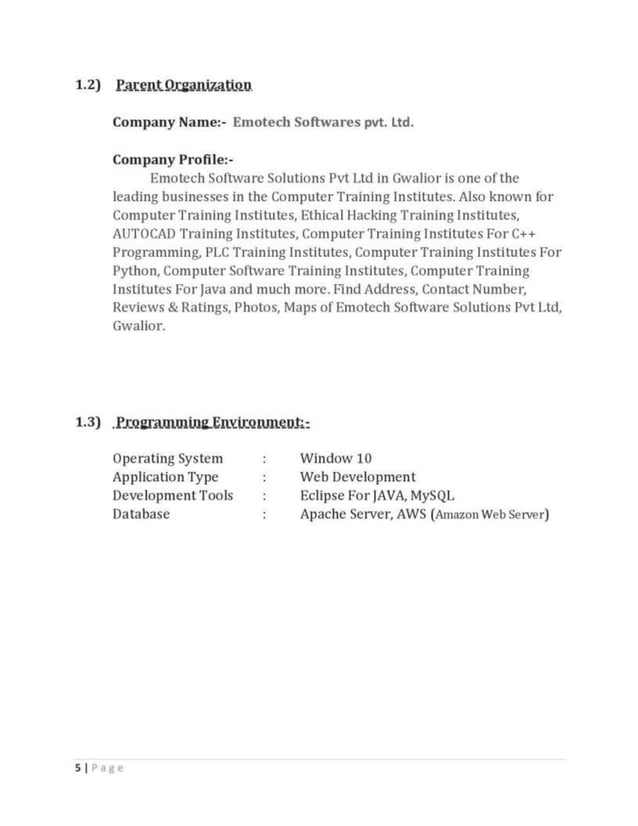 1.2) Parent Organization

Company Name:- Emotech Softwares pvt. Ltd.

Company Profile:-
Emotech Software Solutions Pvt Ltd in Gwalior is one of the leading businesses in the Computer Training Institutes. Also known for Computer Training Institutes, Ethical Hacking Training Institutes, AUTOCAD Training Institutes, Computer Training Institutes For C++ Programming, PLC Training Institutes, Computer Training Institutes For Python, Computer Software Training Institutes, Computer Training Institutes For Java and much more. Find Address, Contact Number, Reviews & Ratings, Photos, Maps of Emotech Software Solutions Pvt Ltd, Gwalior.

1.3) Programming Environment:-

| Operating System | : | Window 10 |
|---|---|---|
| Application Type | : | Web Development |
| Development Tools | : | Eclipse For JAVA, MySQL |
| Database | : | Apache Server, AWS (Amazon Web Server) |

5 | Page